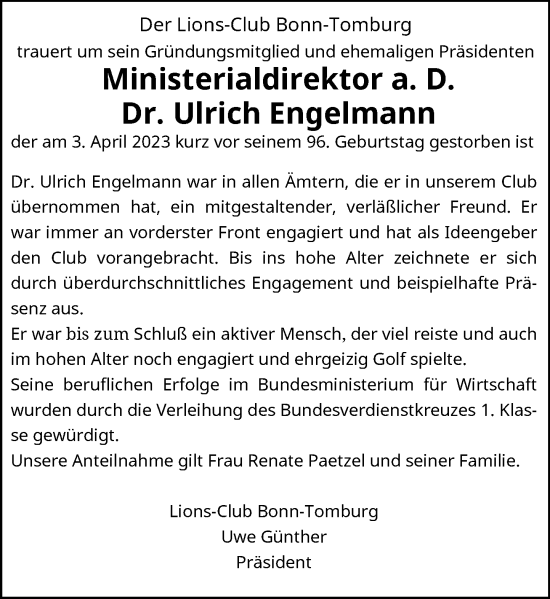 Der Lions-Club Bonn-Tomburg
trauert um sein Gründungsmitglied und ehemaligen Präsidenten

Ministerialdirektor a. D.
Dr. Ulrich Engelmann

der am 3. April 2023 kurz vor seinem 96. Geburtstag gestorben ist

Dr. Ulrich Engelmann war in allen Ämtern, die er in unserem Club übernommen hat, ein mitgestaltender, verläßlicher Freund. Er war immer an vorderster Front engagiert und hat als Ideengeber den Club vorangebracht. Bis ins hohe Alter zeichnete er sich durch überdurchschnittliches Engagement und beispielhafte Präsenz aus.
Er war bis zum Schluß ein aktiver Mensch, der viel reiste und auch im hohen Alter noch engagiert und ehrgeizig Golf spielte.
Seine beruflichen Erfolge im Bundesministerium für Wirtschaft wurden durch die Verleihung des Bundesverdienstkreuzes 1. Klasse gewürdigt.
Unsere Anteilnahme gilt Frau Renate Paetzel und seiner Familie.

Lions-Club Bonn-Tomburg
Uwe Günther
Präsident